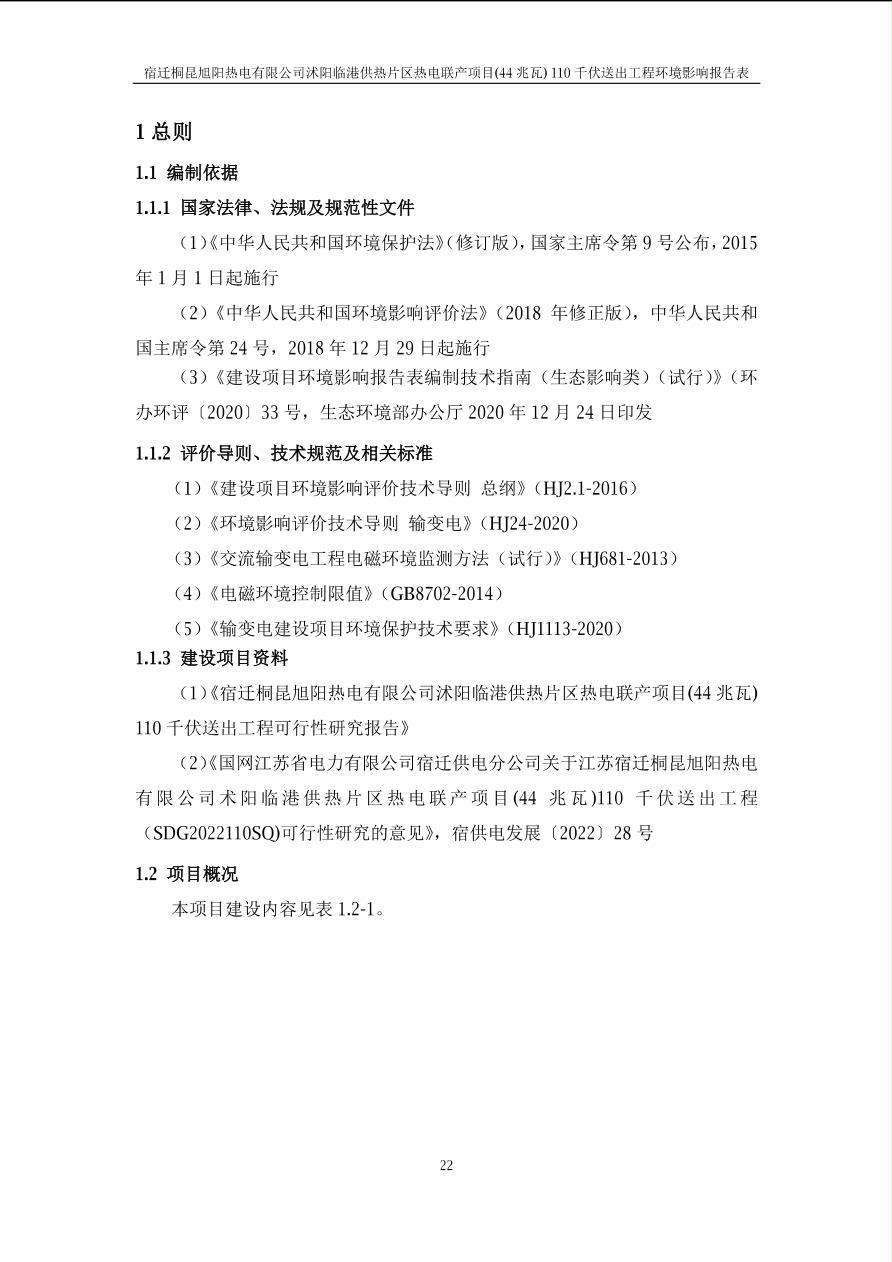 宿迁桐昆旭阳热电有限公司沭阳临港供热片区热电联产项目(44 兆瓦) 110 千伏送出工程环境影响报告表

1 总则

1.1 编制依据

1.1.1 国家法律、法规及规范性文件

（1）《中华人民共和国环境保护法》（修订版），国家主席令第 9 号公布，2015 年 1 月 1 日起施行

（2）《中华人民共和国环境影响评价法》（2018 年修正版），中华人民共和国主席令第 24 号，2018 年 12 月 29 日起施行

（3）《建设项目环境影响报告表编制技术指南（生态影响类）（试行）》（环办环评〔2020〕33 号，生态环境部办公厅 2020 年 12 月 24 日印发

1.1.2 评价导则、技术规范及相关标准

（1）《建设项目环境影响评价技术导则 总纲》（HJ2.1-2016）

（2）《环境影响评价技术导则 输变电》（HJ24-2020）

（3）《交流输变电工程电磁环境监测方法（试行）》（HJ681-2013）

（4）《电磁环境控制限值》（GB8702-2014）

（5）《输变电建设项目环境保护技术要求》（HJ1113-2020）

1.1.3 建设项目资料

（1）《宿迁桐昆旭阳热电有限公司沭阳临港供热片区热电联产项目(44 兆瓦) 110 千伏送出工程可行性研究报告》

（2）《国网江苏省电力有限公司宿迁供电分公司关于江苏宿迁桐昆旭阳热电有限公司术阳临港供热片区热电联产项目(44 兆瓦)110 千伏送出工程（SDG2022110SQ)可行性研究的意见》，宿供电发展〔2022〕28 号

1.2 项目概况

本项目建设内容见表 1.2-1。

22